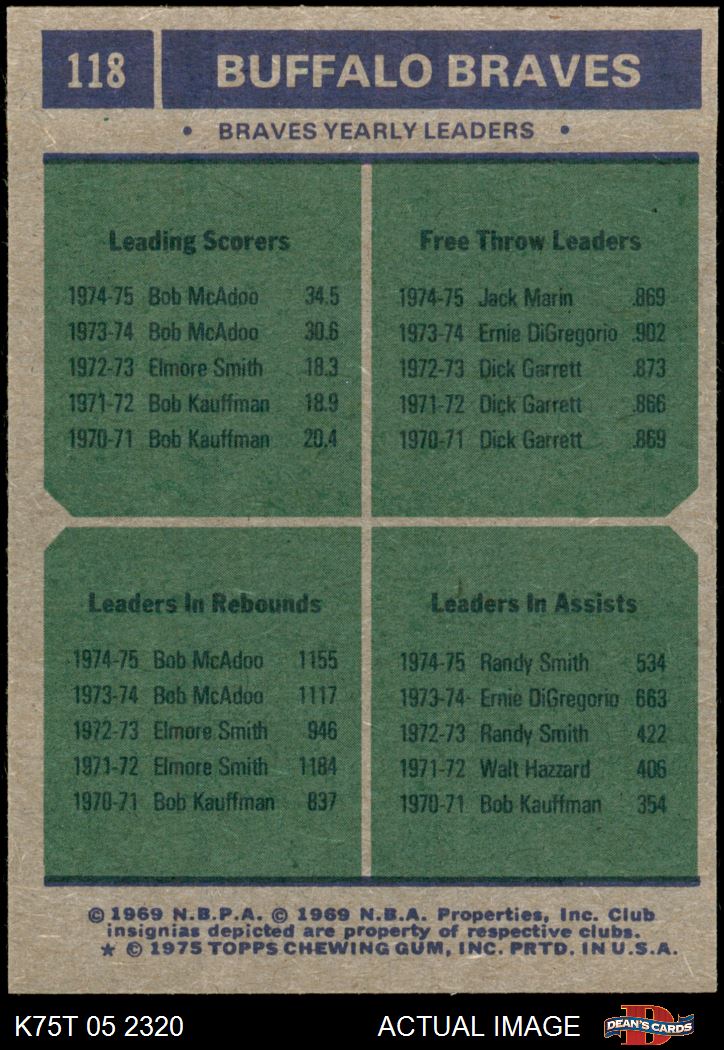 118 BUFFALO BRAVES

• BRAVES YEARLY LEADERS •

Leading Scorers

1974-75 Bob McAdoo 34.5
1973-74 Bob McAdoo 30.6
1972-73 Elmore Smith 18.3
1971-72 Bob Kauffman 18.9
1970-71 Bob Kauffman 20.4

Free Throw Leaders

1974-75 Jack Marin .869
1973-74 Ernie DiGregorio .902
1972-73 Dick Garrett .873
1971-72 Dick Garrett .866
1970-71 Dick Garrett .869

Leaders In Rebounds

1974-75 Bob McAdoo 1155
1973-74 Bob McAdoo 1117
1972-73 Elmore Smith 946
1971-72 Elmore Smith 1184
1970-71 Bob Kauffman 837

Leaders In Assists

1974-75 Randy Smith 534
1973-74 Ernie DiGregorio 663
1972-73 Randy Smith 422
1971-72 Walt Hazzard 406
1970-71 Bob Kauffman 354

© 1969 N.B.P.A. © 1969 N.B.A. Properties, Inc. Club insignias depicted are property of respective clubs.
★ © 1975 TOPPS CHEWING GUM, INC. PRTD. IN U.S.A.

K75T 05 2320 ACTUAL IMAGE DEAN'S CARDS